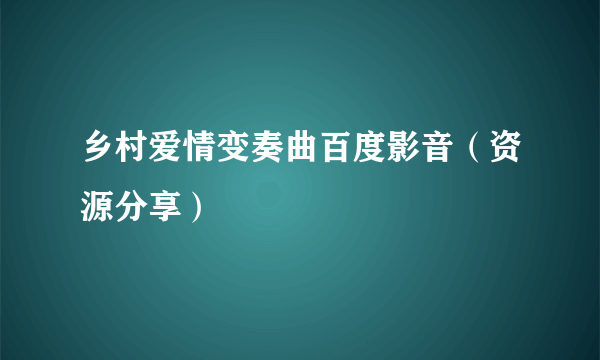 乡村爱情变奏曲百度影音（资源分享）